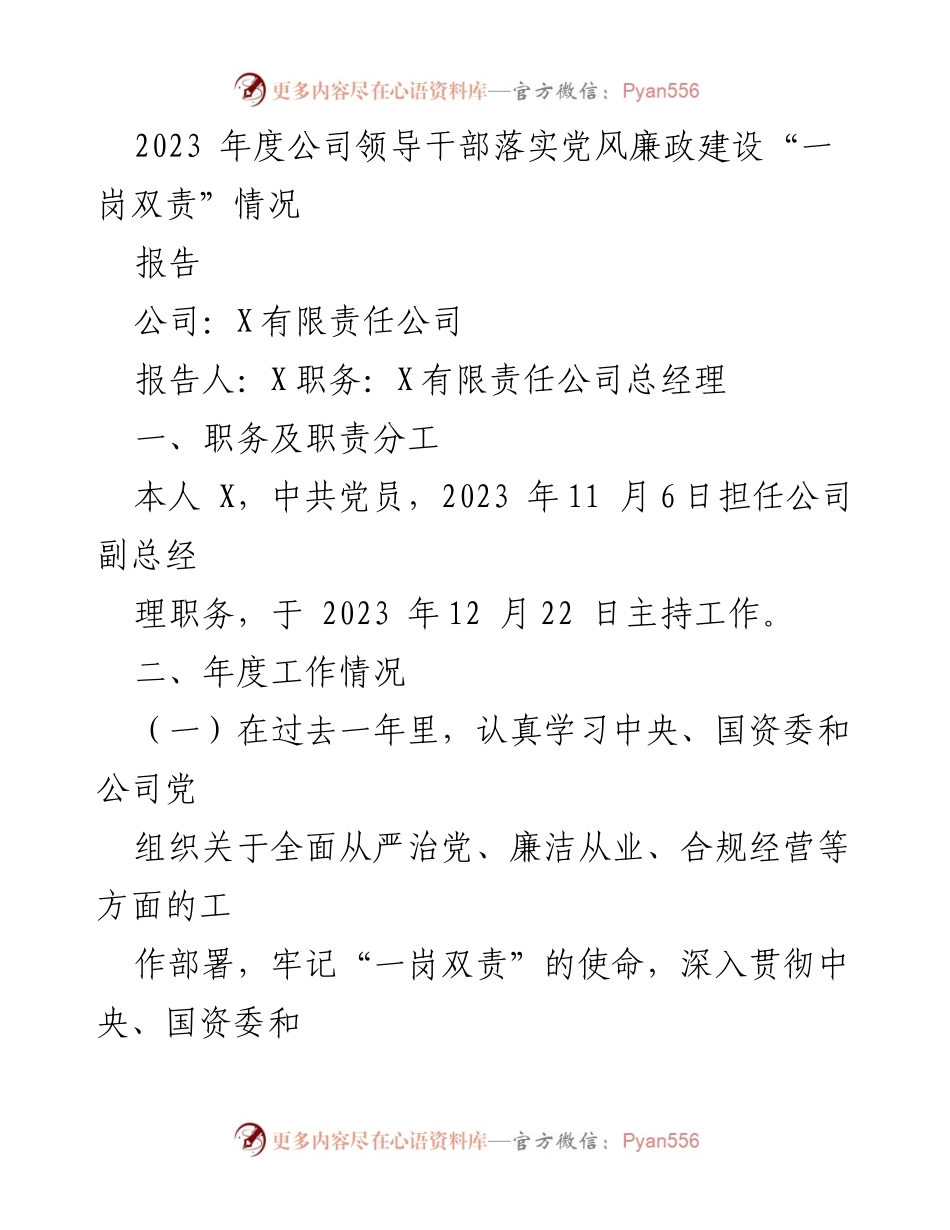 更多内容尽在心语资料库—官方微信：Pyan556

2023 年度公司领导干部落实党风廉政建设“一岗双责”情况

报告

公司：X有限责任公司

报告人：X职务：X有限责任公司总经理

一、职务及职责分工

本人 X，中共党员，2023 年11 月6日担任公司副总经

理职务，于 2023 年12 月22 日主持工作。

二、年度工作情况

（一）在过去一年里，认真学习中央、国资委和公司党

组织关于全面从严治党、廉洁从业、合规经营等方面的工

作部署，牢记“一岗双责”的使命，深入贯彻中央、国资委和

更多内容尽在心语资料库—官方微信：Pyan556